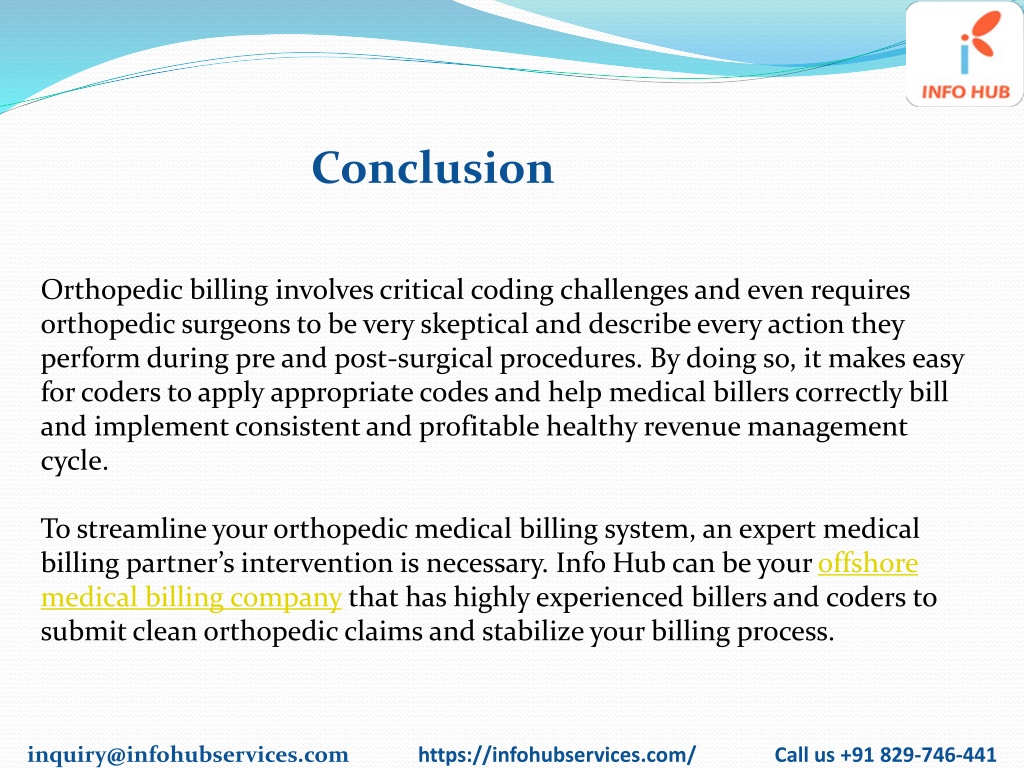 INFO HUB

Conclusion

Orthopedic billing involves critical coding challenges and even requires orthopedic surgeons to be very skeptical and describe every action they perform during pre and post-surgical procedures. By doing so, it makes easy for coders to apply appropriate codes and help medical billers correctly bill and implement consistent and profitable healthy revenue management cycle.

To streamline your orthopedic medical billing system, an expert medical billing partner's intervention is necessary. Info Hub can be your offshore medical billing company that has highly experienced billers and coders to submit clean orthopedic claims and stabilize your billing process.

inquiry@infohubservices.com https://infohubservices.com/ Call us +91 829-746-441